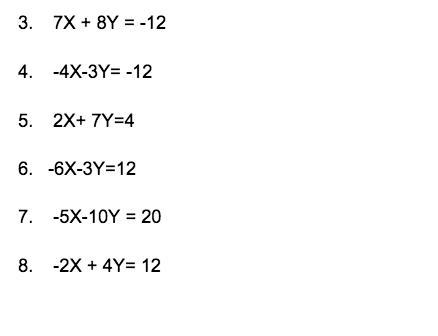 3. $7X + 8Y = -12$

4. $-4X-3Y= -12$

5. $2X+ 7Y=4$

6. $-6X-3Y=12$

7. $-5X-10Y = 20$

8. $-2X + 4Y= 12$